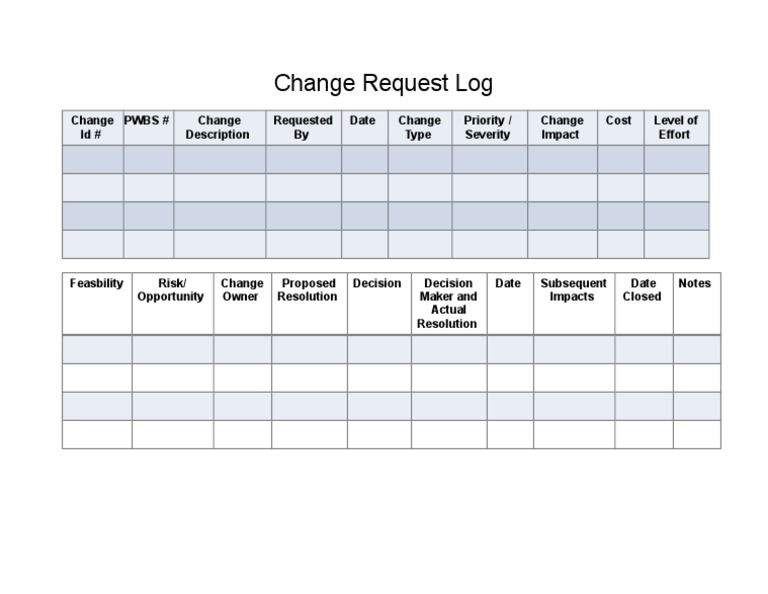 Change Request Log

| Change Id # | PWBS # | Change Description | Requested By | Date | Change Type | Priority / Severity | Change Impact | Cost | Level of Effort |
|---|---|---|---|---|---|---|---|---|---|
| | | | | | | | | | |
| | | | | | | | | | |
| | | | | | | | | | |
| | | | | | | | | | |

| Feasbility | Risk/ Opportunity | Change Owner | Proposed Resolution | Decision | Decision Maker and Actual Resolution | Date | Subsequent Impacts | Date Closed | Notes |
|---|---|---|---|---|---|---|---|---|---|
| | | | | | | | | | |
| | | | | | | | | | |
| | | | | | | | | | |
| | | | | | | | | | |